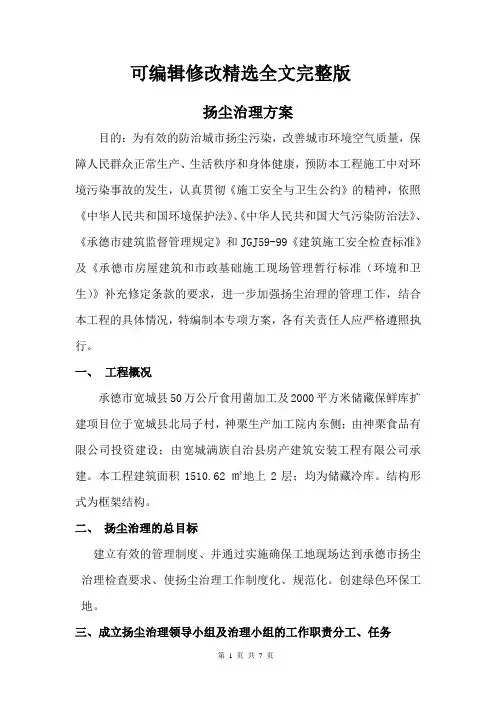 可编辑修改精选全文完整版

扬尘治理方案

目的：为有效的防治城市扬尘污染，改善城市环境空气质量，保障人民群众正常生产、生活秩序和身体健康，预防本工程施工中对环境污染事故的发生，认真贯彻《施工安全与卫生公约》的精神，依照《中华人民共和国环境保护法》、《中华人民共和国大气污染防治法》、《承德市建筑监督管理规定》和 JGJ59-99《建筑施工安全检查标准》及《承德市房屋建筑和市政基础施工现场管理暂行标准（环境和卫生）》补充修定条款的要求，进一步加强扬尘治理的管理工作，结合本工程的具体情况，特编制本专项方案，各有关责任人应严格遵照执行。

一、 工程概况

承德市宽城县50万公斤食用菌加工及2000平方米储藏保鲜库扩建项目位于宽城县北局子村，神栗生产加工院内东侧；由神栗食品有限公司投资建设；由宽城满族自治县房产建筑安装工程有限公司承建。本工程建筑面积 1510.62 ㎡地上 2 层；均为储藏冷库。结构形式为框架结构。

二、 扬尘治理的总目标

建立有效的管理制度、并通过实施确保工地现场达到承德市扬尘治理检查要求、使扬尘治理工作制度化、规范化。创建绿色环保工地。

三、成立扬尘治理领导小组及治理小组的工作职责分工、任务

第 1 页 共 7 页